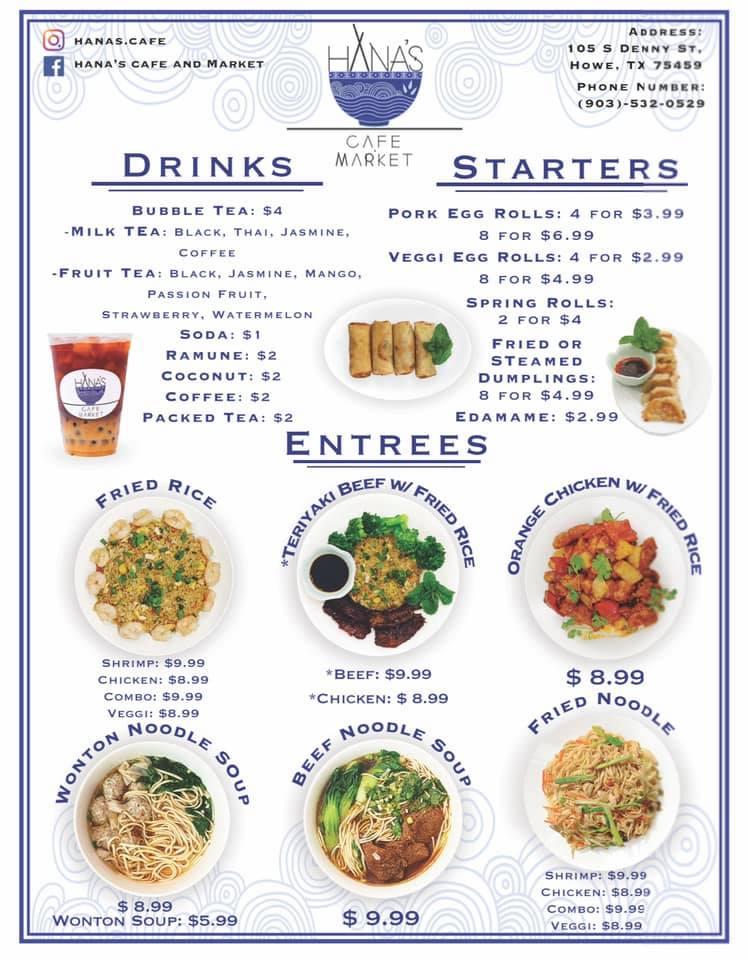 HANAS.CAFE
HANA'S CAFE AND MARKET

HANA'S
CAFE
MARKET

ADDRESS:
105 S DENNY ST,
HOWE, TX 75459
PHONE NUMBER:
(903)-532-0529

DRINKS

BUBBLE TEA: $4
-MILK TEA: BLACK, THAI, JASMINE, COFFEE
-FRUIT TEA: BLACK, JASMINE, MANGO, PASSION FRUIT, STRAWBERRY, WATERMELON
SODA: $1
RAMUNE: $2
COCONUT: $2
COFFEE: $2
PACKED TEA: $2

HANA'S
CAFE MARKET

STARTERS

PORK EGG ROLLS: 4 FOR $3.99
8 FOR $6.99
VEGGI EGG ROLLS: 4 FOR $2.99
8 FOR $4.99
SPRING ROLLS:
2 FOR $4
FRIED OR STEAMED DUMPLINGS:
8 FOR $4.99
EDAMAME: $2.99

ENTREES

FRIED RICE
SHRIMP: $9.99
CHICKEN: $8.99
COMBO: $9.99
VEGGI: $8.99

*TERIYAKI BEEF W/ FRIED RICE
*BEEF: $9.99
*CHICKEN: $ 8.99

ORANGE CHICKEN W/ FRIED RICE
$ 8.99

WONTON NOODLE SOUP
$ 8.99
WONTON SOUP: $5.99

BEEF NOODLE SOUP
$ 9.99

FRIED NOODLE
SHRIMP: $9.99
CHICKEN: $8.99
COMBO: $9.99
VEGGI: $8.99